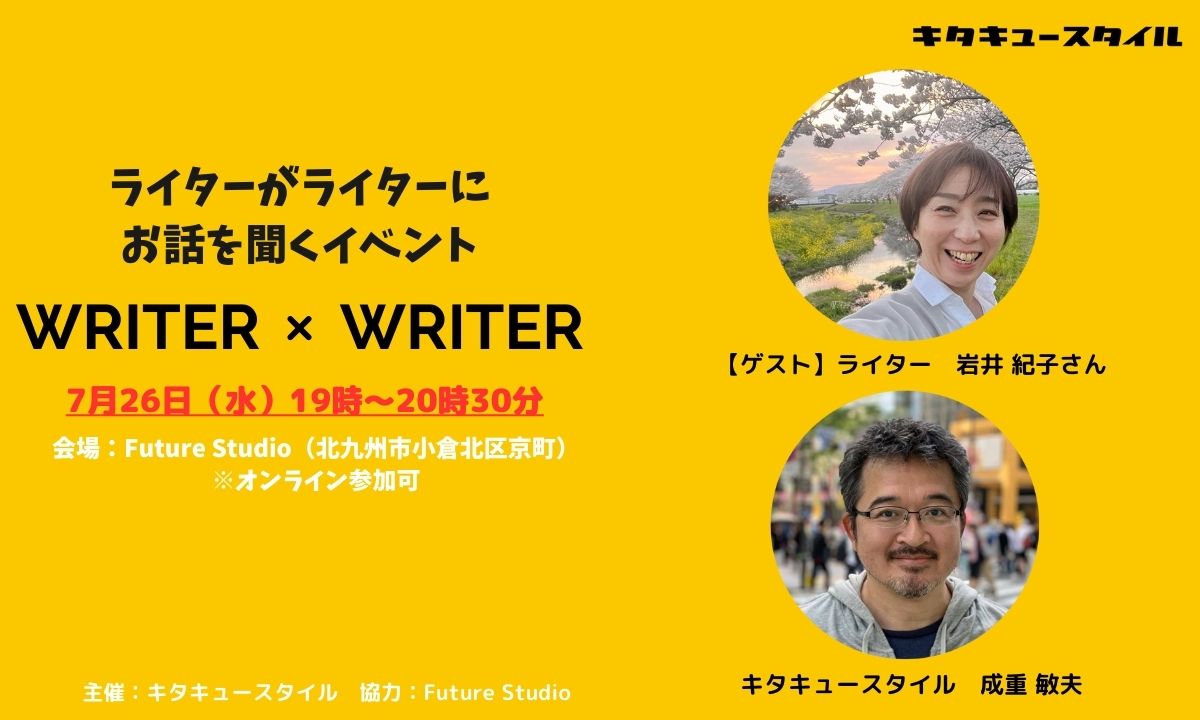 キタキュースタイル

ライターがライターに
お話を聞くイベント

WRITER × WRITER

7月26日（水）19時〜20時30分

会場：Future Studio（北九州市小倉北区京町）
※オンライン参加可

【ゲスト】ライター　岩井 紀子さん

キタキュースタイル　成重 敏夫

主催：キタキュースタイル　協力：Future Studio